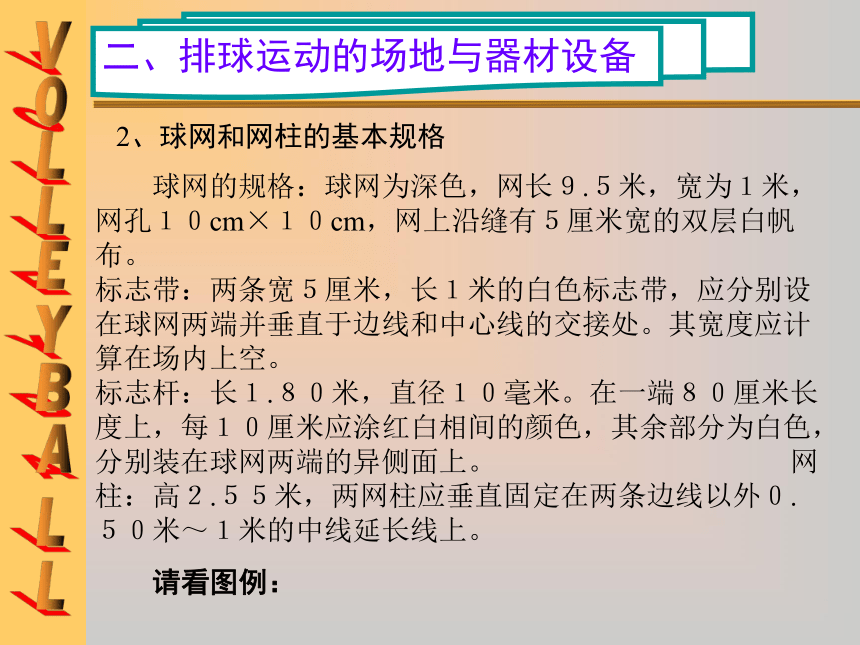 VOLLEYBALL

二、排球运动的场地与器材设备

2、球网和网柱的基本规格

球网的规格：球网为深色，网长９.５米，宽为１米，网孔１０cm×１０cm，网上沿缝有５厘米宽的双层白帆布。
标志带：两条宽５厘米，长１米的白色标志带，应分别设在球网两端并垂直于边线和中心线的交接处。其宽度应计算在场内上空。
标志杆：长１.８０米，直径１０毫米。在一端８０厘米长度上，每１０厘米应涂红白相间的颜色，其余部分为白色，分别装在球网两端的异侧面上。 网柱：高２.５５米，两网柱应垂直固定在两条边线以外０.５０米～１米的中线延长线上。

请看图例：